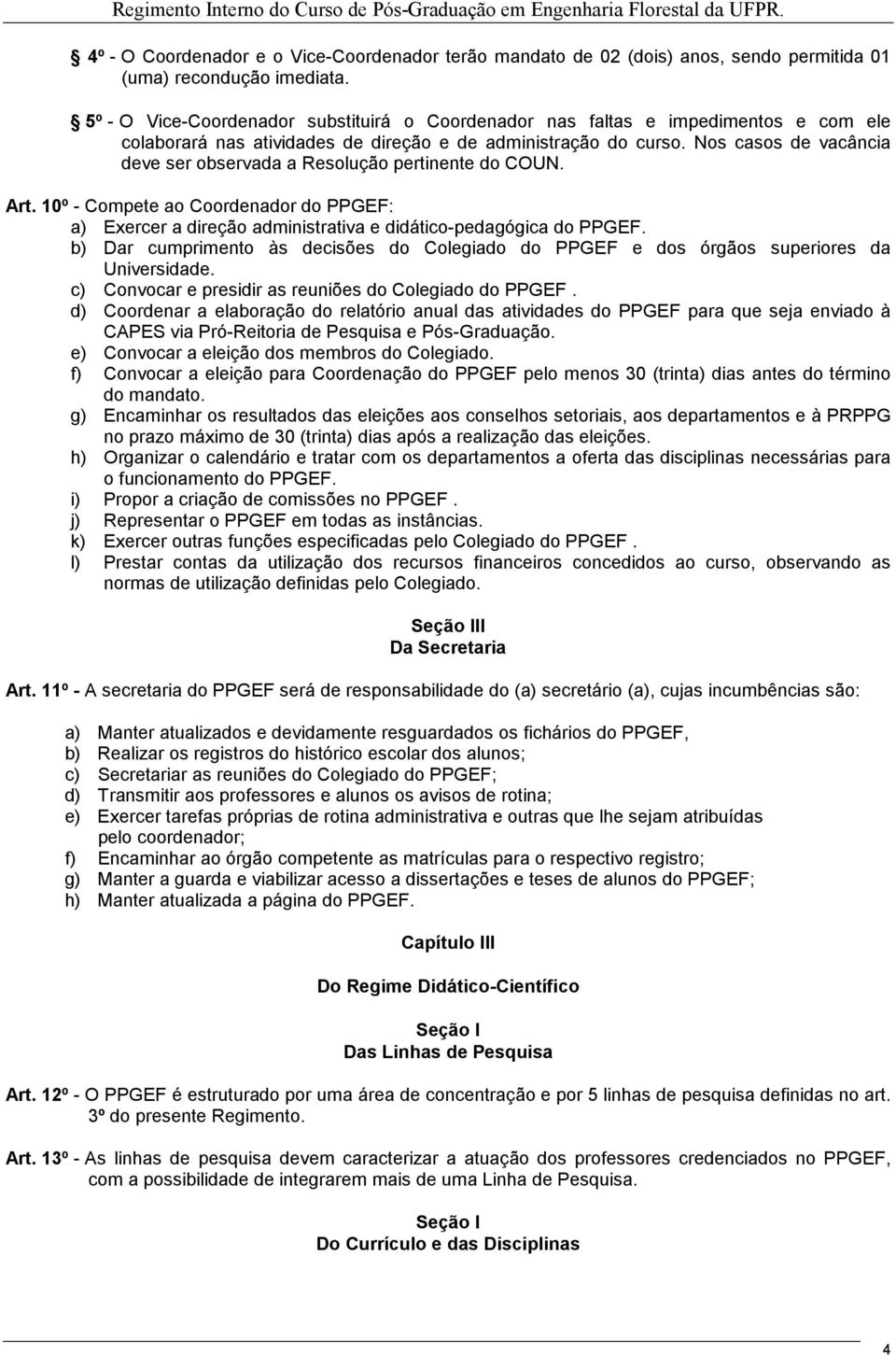 Regimento Interno do Curso de Pós-Graduação em Engenharia Florestal da UFPR.

4º - O Coordenador e o Vice-Coordenador terão mandato de 02 (dois) anos, sendo permitida 01 (uma) recondução imediata.

5º - O Vice-Coordenador substituirá o Coordenador nas faltas e impedimentos e com ele colaborará nas atividades de direção e de administração do curso. Nos casos de vacância deve ser observada a Resolução pertinente do COUN.

Art. 10º - Compete ao Coordenador do PPGEF:
a) Exercer a direção administrativa e didático-pedagógica do PPGEF.
b) Dar cumprimento às decisões do Colegiado do PPGEF e dos órgãos superiores da Universidade.
c) Convocar e presidir as reuniões do Colegiado do PPGEF .
d) Coordenar a elaboração do relatório anual das atividades do PPGEF para que seja enviado à CAPES via Pró-Reitoria de Pesquisa e Pós-Graduação.
e) Convocar a eleição dos membros do Colegiado.
f) Convocar a eleição para Coordenação do PPGEF pelo menos 30 (trinta) dias antes do término do mandato.
g) Encaminhar os resultados das eleições aos conselhos setoriais, aos departamentos e à PRPPG no prazo máximo de 30 (trinta) dias após a realização das eleições.
h) Organizar o calendário e tratar com os departamentos a oferta das disciplinas necessárias para o funcionamento do PPGEF.
i) Propor a criação de comissões no PPGEF .
j) Representar o PPGEF em todas as instâncias.
k) Exercer outras funções especificadas pelo Colegiado do PPGEF .
l) Prestar contas da utilização dos recursos financeiros concedidos ao curso, observando as normas de utilização definidas pelo Colegiado.

Seção III
Da Secretaria

Art. 11º - A secretaria do PPGEF será de responsabilidade do (a) secretário (a), cujas incumbências são:

a) Manter atualizados e devidamente resguardados os fichários do PPGEF,
b) Realizar os registros do histórico escolar dos alunos;
c) Secretariar as reuniões do Colegiado do PPGEF;
d) Transmitir aos professores e alunos os avisos de rotina;
e) Exercer tarefas próprias de rotina administrativa e outras que lhe sejam atribuídas pelo coordenador;
f) Encaminhar ao órgão competente as matrículas para o respectivo registro;
g) Manter a guarda e viabilizar acesso a dissertações e teses de alunos do PPGEF;
h) Manter atualizada a página do PPGEF.

Capítulo III

Do Regime Didático-Científico

Seção I
Das Linhas de Pesquisa

Art. 12º - O PPGEF é estruturado por uma área de concentração e por 5 linhas de pesquisa definidas no art. 3º do presente Regimento.

Art. 13º - As linhas de pesquisa devem caracterizar a atuação dos professores credenciados no PPGEF, com a possibilidade de integrarem mais de uma Linha de Pesquisa.

Seção I
Do Currículo e das Disciplinas

4